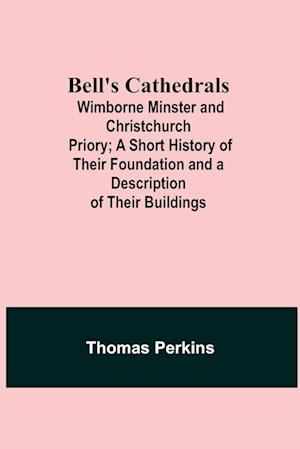 Bell's Cathedrals
Wimborne Minster and Christchurch Priory; A Short History of Their Foundation and a Description of Their Buildings

Thomas Perkins